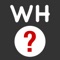 WH
?